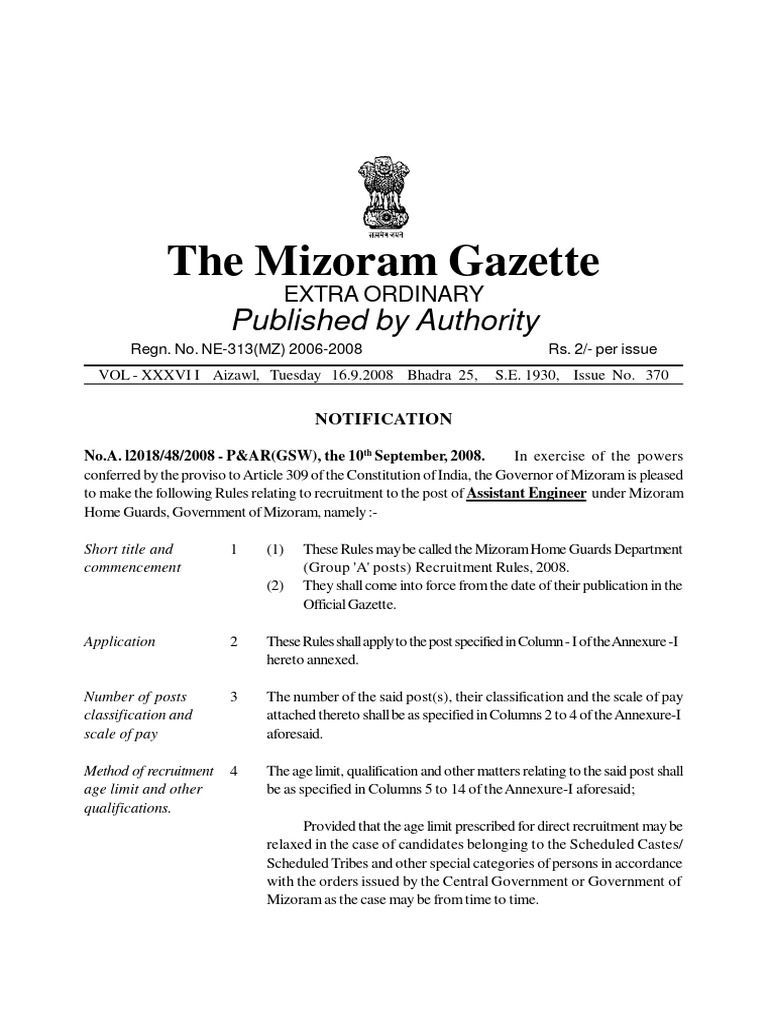 सत्यमेव जयते

The Mizoram Gazette
EXTRA ORDINARY
Published by Authority

Regn. No. NE-313(MZ) 2006-2008 Rs. 2/- per issue

VOL - XXXVI I Aizawl, Tuesday 16.9.2008 Bhadra 25, S.E. 1930, Issue No. 370

NOTIFICATION

No.A. l2018/48/2008 - P&AR(GSW), the 10th September, 2008. In exercise of the powers conferred by the proviso to Article 309 of the Constitution of India, the Governor of Mizoram is pleased to make the following Rules relating to recruitment to the post of Assistant Engineer under Mizoram Home Guards, Government of Mizoram, namely :-

Short title and commencement 1 (1) These Rules may be called the Mizoram Home Guards Department (Group 'A' posts) Recruitment Rules, 2008.
(2) They shall come into force from the date of their publication in the Official Gazette.

Application 2 These Rules shall apply to the post specified in Column - I of the Annexure -I hereto annexed.

Number of posts classification and scale of pay 3 The number of the said post(s), their classification and the scale of pay attached thereto shall be as specified in Columns 2 to 4 of the Annexure-I aforesaid.

Method of recruitment age limit and other qualifications. 4 The age limit, qualification and other matters relating to the said post shall be as specified in Columns 5 to 14 of the Annexure-I aforesaid;

Provided that the age limit prescribed for direct recruitment may be relaxed in the case of candidates belonging to the Scheduled Castes/ Scheduled Tribes and other special categories of persons in accordance with the orders issued by the Central Government or Government of Mizoram as the case may be from time to time.